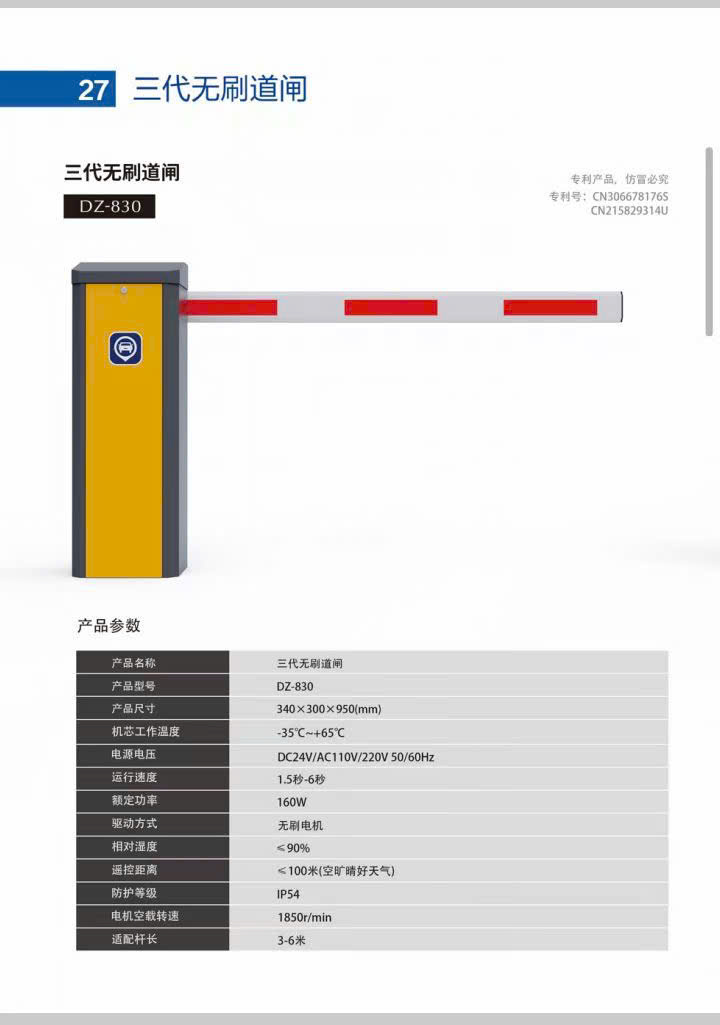 27 三代无刷道闸

三代无刷道闸
DZ-830

专利产品，仿冒必究
专利号：CN306678176S
CN215829314U

产品参数

| 产品名称 | 三代无刷道闸 |
|---|---|
| 产品型号 | DZ-830 |
| 产品尺寸 | 340×300×950(mm) |
| 机芯工作温度 | -35℃~+65℃ |
| 电源电压 | DC24V/AC110V/220V 50/60Hz |
| 运行速度 | 1.5秒-6秒 |
| 额定功率 | 160W |
| 驱动方式 | 无刷电机 |
| 相对湿度 | ≤90% |
| 遥控距离 | ≤100米(空旷晴好天气) |
| 防护等级 | IP54 |
| 电机空载转速 | 1850r/min |
| 适配杆长 | 3-6米 |